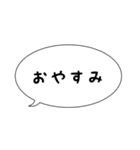 おやすみ